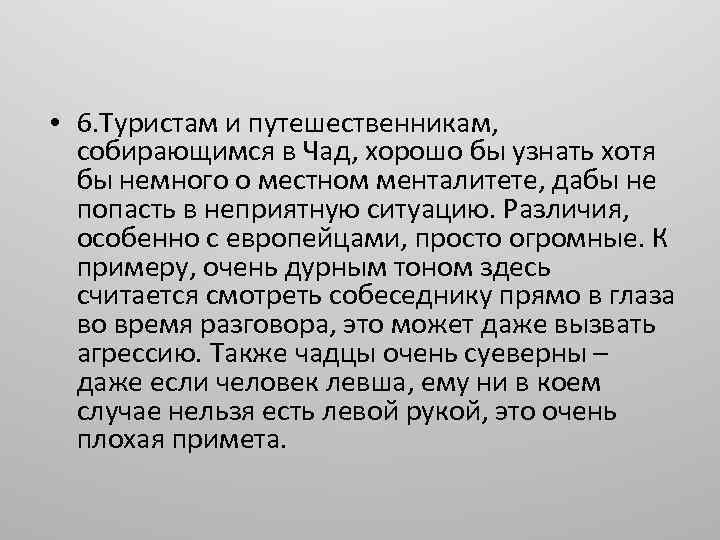 • 6.Туристам и путешественникам, собирающимся в Чад, хорошо бы узнать хотя бы немного о местном менталитете, дабы не попасть в неприятную ситуацию. Различия, особенно с европейцами, просто огромные. К примеру, очень дурным тоном здесь считается смотреть собеседнику прямо в глаза во время разговора, это может даже вызвать агрессию. Также чадцы очень суеверны – даже если человек левша, ему ни в коем случае нельзя есть левой рукой, это очень плохая примета.